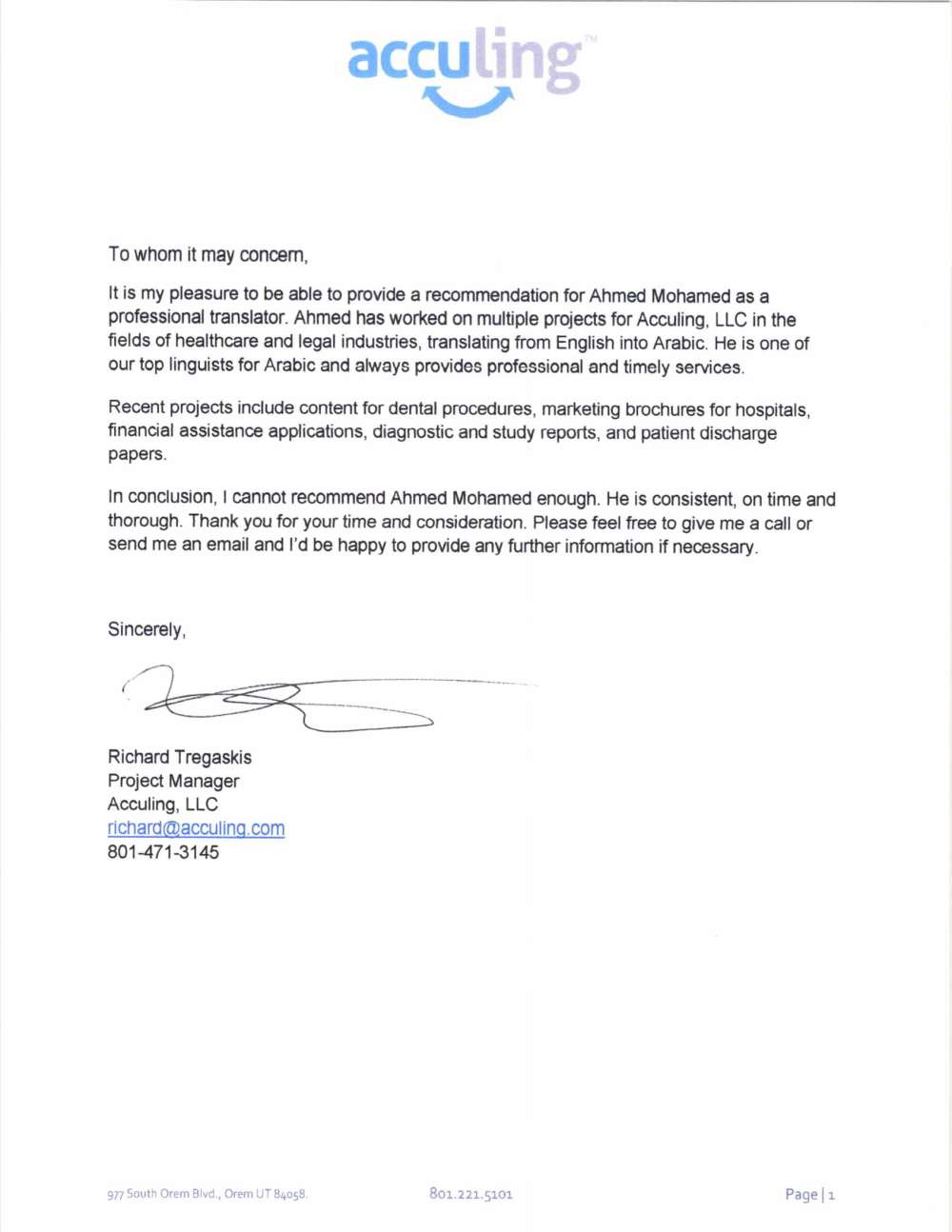 acculing™

To whom it may concern,

It is my pleasure to be able to provide a recommendation for Ahmed Mohamed as a professional translator. Ahmed has worked on multiple projects for Acculing, LLC in the fields of healthcare and legal industries, translating from English into Arabic. He is one of our top linguists for Arabic and always provides professional and timely services.

Recent projects include content for dental procedures, marketing brochures for hospitals, financial assistance applications, diagnostic and study reports, and patient discharge papers.

In conclusion, I cannot recommend Ahmed Mohamed enough. He is consistent, on time and thorough. Thank you for your time and consideration. Please feel free to give me a call or send me an email and I'd be happy to provide any further information if necessary.

Sincerely,

Richard Tregaskis
Project Manager
Acculing, LLC
richard@acculing.com
801-471-3145

977 South Orem Blvd., Orem UT 84058. 801.221.5101 Page | 1